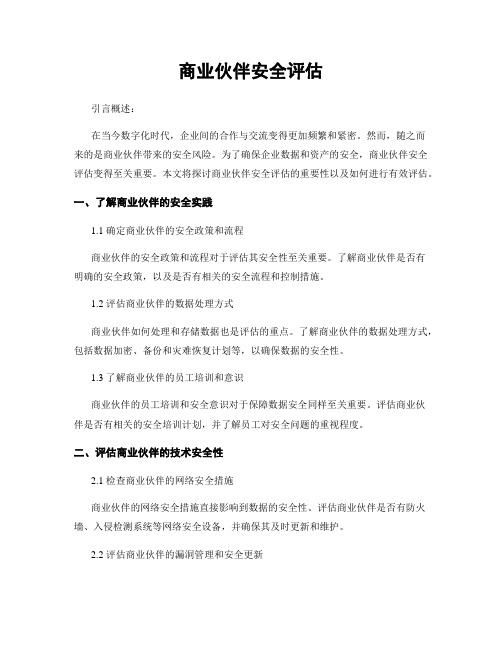 商业伙伴安全评估

引言概述：

在当今数字化时代，企业间的合作与交流变得更加频繁和紧密。然而，随之而来的是商业伙伴带来的安全风险。为了确保企业数据和资产的安全，商业伙伴安全评估变得至关重要。本文将探讨商业伙伴安全评估的重要性以及如何进行有效评估。

一、了解商业伙伴的安全实践

1.1 确定商业伙伴的安全政策和流程

商业伙伴的安全政策和流程对于评估其安全性至关重要。了解商业伙伴是否有明确的安全政策，以及是否有相关的安全流程和控制措施。

1.2 评估商业伙伴的数据处理方式

商业伙伴如何处理和存储数据也是评估的重点。了解商业伙伴的数据处理方式，包括数据加密、备份和灾难恢复计划等，以确保数据的安全性。

1.3 了解商业伙伴的员工培训和意识

商业伙伴的员工培训和安全意识对于保障数据安全同样至关重要。评估商业伙伴是否有相关的安全培训计划，并了解员工对安全问题的重视程度。

二、评估商业伙伴的技术安全性

2.1 检查商业伙伴的网络安全措施

商业伙伴的网络安全措施直接影响到数据的安全性。评估商业伙伴是否有防火墙、入侵检测系统等网络安全设备，并确保其及时更新和维护。

2.2 评估商业伙伴的漏洞管理和安全更新